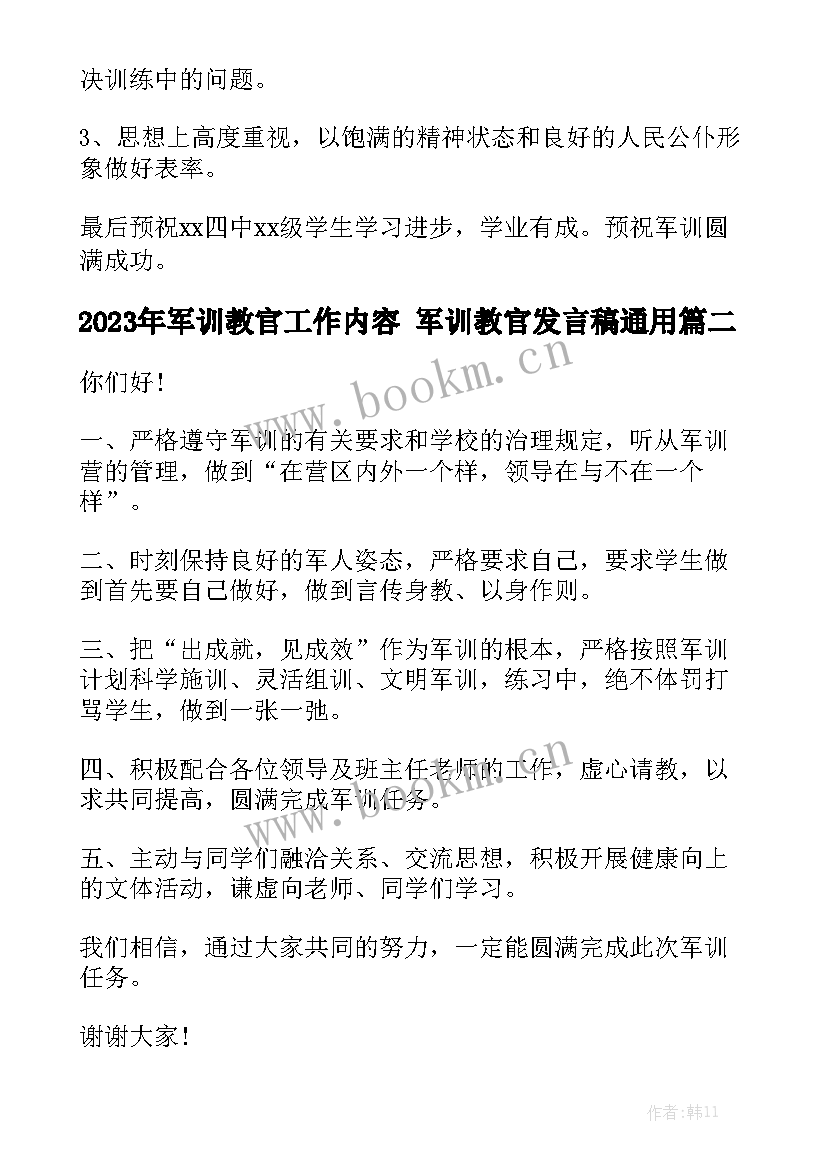 决训练中的问题。

3、思想上高度重视，以饱满的精神状态和良好的人民公仆形象做好表率。

最后预祝xx四中xx级学生学习进步，学业有成。预祝军训圆满成功。

2023年军训教官工作内容 军训教官发言稿通用篇二

www.bookm.cn

你们好！

一、严格遵守军训的有关要求和学校的治理规定，听从军训营的管理，做到“在营区内外一个样，领导在与不在一个样”。

二、时刻保持良好的军人姿态，严格要求自己，要求学生做到首先要自己做好，做到言传身教、以身作则。

三、把“出成就，见成效”作为军训的根本，严格按照军训计划科学施训、灵活组训、文明军训，练习中，绝不体罚打骂学生，做到一张一弛。

四、积极配合各位领导及班主任老师的工作，虚心请教，以求共同提高，圆满完成军训任务。

www.bookm.cn

五、主动与同学们融洽关系、交流思想，积极开展健康向上的文体活动，谦虚向老师、同学们学习。

我们相信，通过大家共同的努力，一定能圆满完成此次军训任务。

谢谢大家！

作者：韩11